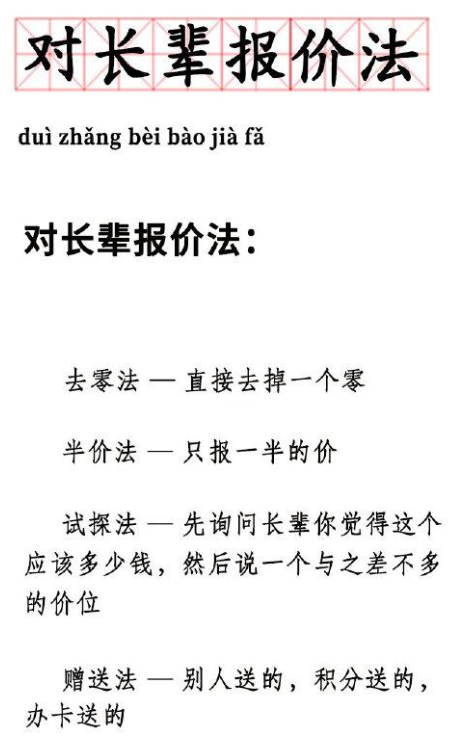 对长辈报价法

duì zhǎng bèi bào jià fǎ

对长辈报价法：

去零法 — 直接去掉一个零

半价法 — 只报一半的价

试探法 — 先询问长辈你觉得这个应该多少钱，然后说一个与之差不多的价位

赠送法 — 别人送的，积分送的，办卡送的